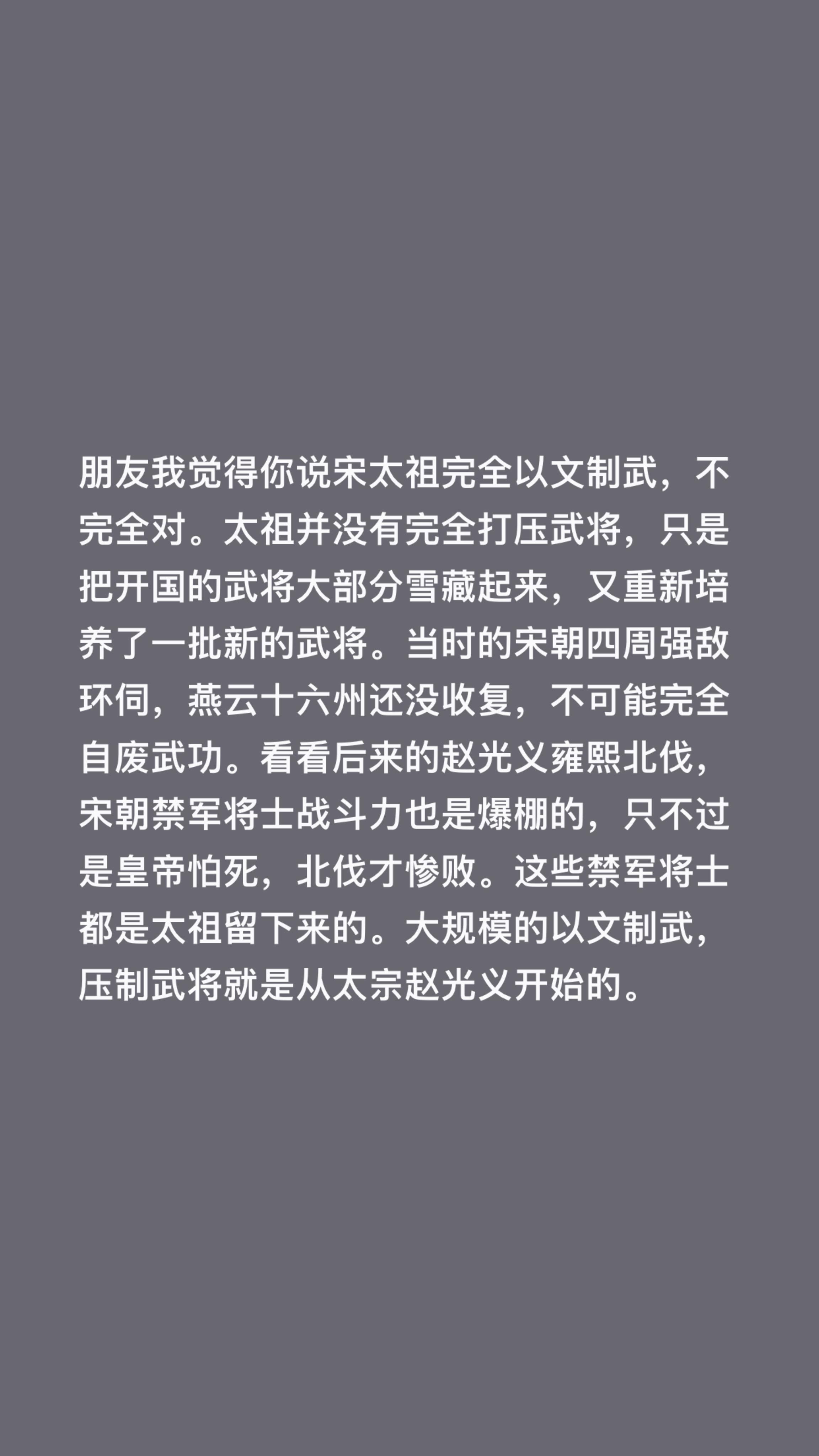 朋友我觉得你说宋太祖完全以文制武，不完全对。太祖并没有完全打压武将，只是把开国的武将大部分雪藏起来，又重新培养了一批新的武将。当时的宋朝四周强敌环伺，燕云十六州还没收复，不可能完全自废武功。看看后来的赵光义雍熙北伐，宋朝禁军将士战斗力也是爆棚的，只不过是皇帝怕死，北伐才惨败。这些禁军将士都是太祖留下来的。大规模的以文制武，压制武将就是从太宗赵光义开始的。